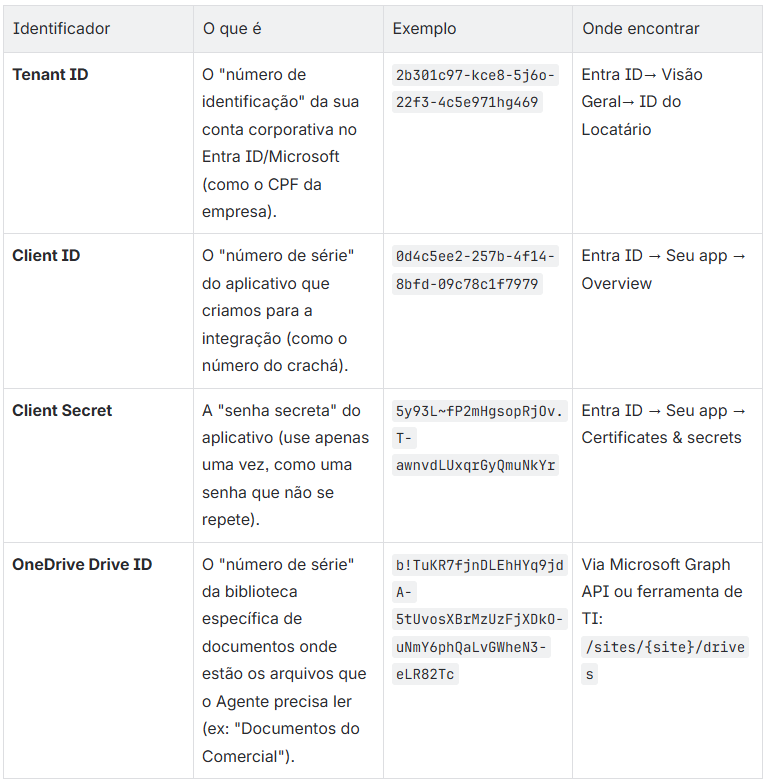 | Identificador | O que é | Exemplo | Onde encontrar |
|---|---|---|---|
| **Tenant ID** | O "número de identificação" da sua conta corporativa no Entra ID/Microsoft (como o CPF da empresa). | 2b301c97-kce8-5j6o-22f3-4c5e971hg469 | Entra ID→ Visão Geral→ ID do Locatário |
| **Client ID** | O "número de série" do aplicativo que criamos para a integração (como o número do crachá). | 0d4c5ee2-257b-4f14-8bfd-09c78c1f7979 | Entra ID → Seu app → Overview |
| **Client Secret** | A "senha secreta" do aplicativo (use apenas uma vez, como uma senha que não se repete). | 5y93L~fP2mHgsopRjOv.T-awnvdLUxqrGyQmuNkYr | Entra ID → Seu app → Certificates & secrets |
| **OneDrive Drive ID** | O "número de série" da biblioteca específica de documentos onde estão os arquivos que o Agente precisa ler (ex: "Documentos do Comercial"). | b!TuKR7fjnDLEhHYq9jdA-5tUvosXBrMzUzFjXDkO-uNmY6phQaLvGWheN3-eLR82Tc | Via Microsoft Graph API ou ferramenta de TI: /sites/{site}/drives |